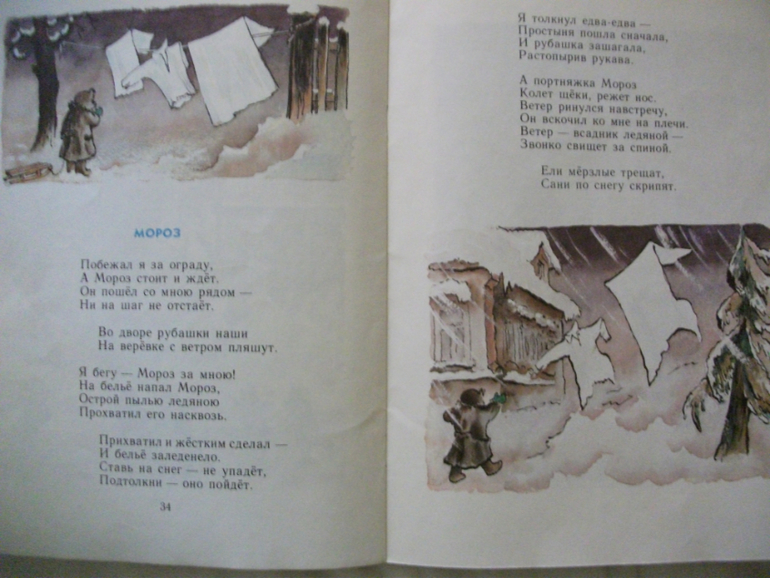 МОРОЗ

Побежал я за ограду,
А Мороз стоит и ждёт.
Он пошёл со мною рядом —
Ни на шаг не отстаёт.

Во дворе рубашки наши
На верёвке с ветром пляшут.

Я бегу — Мороз за мною!
На бельё напал Мороз,
Острой пылью ледяною
Прохватил его насквозь.

Прихватил и жёстким сделал —
И бельё заледенело.
Ставь на снег — не упадёт,
Подтолкни — оно пойдёт.

34

Я толкнул едва-едва —
Простыня пошла сначала,
И рубашка зашагала,
Растопырив рукава.

А портняжка Мороз
Колет щёки, режет нос.
Ветер ринулся навстречу,
Он вскочил ко мне на плечи.
Ветер — всадник ледяной —
Звонко свищет за спиной.

Ели мёрзлые трещат,
Сани по снегу скрипят.